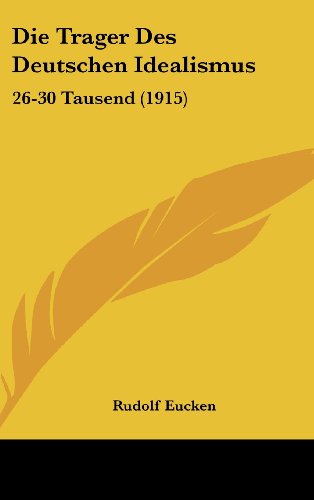 Die Trager Des Deutschen Idealismus

26-30 Tausend (1915)

Rudolf Eucken